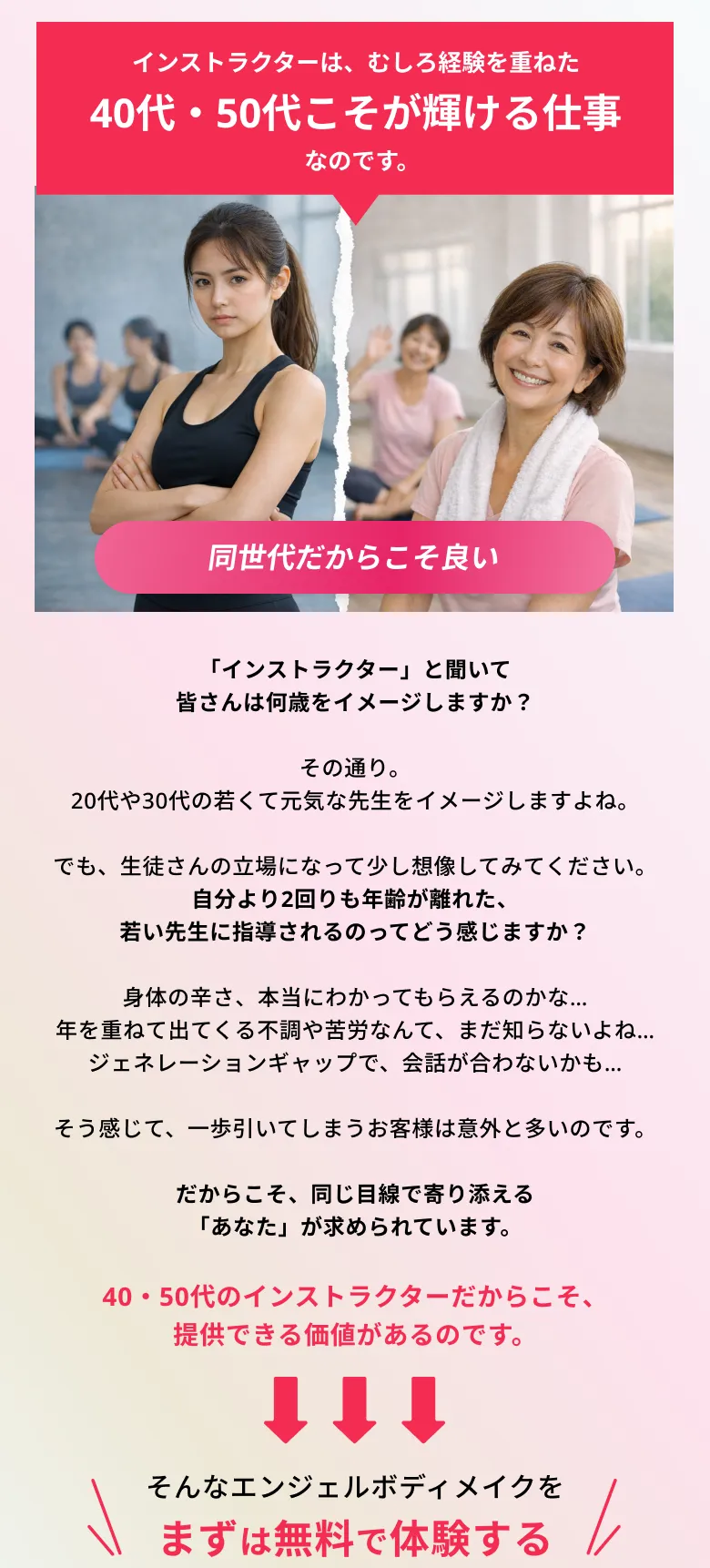 インストラクターは、むしろ経験を重ねた
40代・50代こそが輝ける仕事
なのです。

同世代だからこそ良い

「インストラクター」と聞いて
皆さんは何歳をイメージしますか？

その通り。
20代や30代の若くて元気な先生をイメージしますよね。

でも、生徒さんの立場になって少し想像してみてください。
自分より2回りも年齢が離れた、
若い先生に指導されるのってどう感じますか？

身体の辛さ、本当にわかってもらえるのかな…
年を重ねて出てくる不調や苦労なんて、まだ知らないよね…
ジェネレーションギャップで、会話が合わないかも…

そう感じて、一歩引いてしまうお客様は意外と多いのです。

だからこそ、同じ目線で寄り添える
「あなた」が求められています。

40・50代のインストラクターだからこそ、
提供できる価値があるのです。

そんなエンジェルボディメイクを
まずは無料で体験する